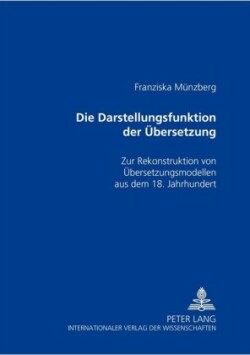 Franziska Münzberg

Die Darstellungsfunktion der Übersetzung

Zur Rekonstruktion von Übersetzungsmodellen aus dem 18. Jahrhundert

PETER LANG
INTERNATIONALER VERLAG DER WISSENSCHAFTEN